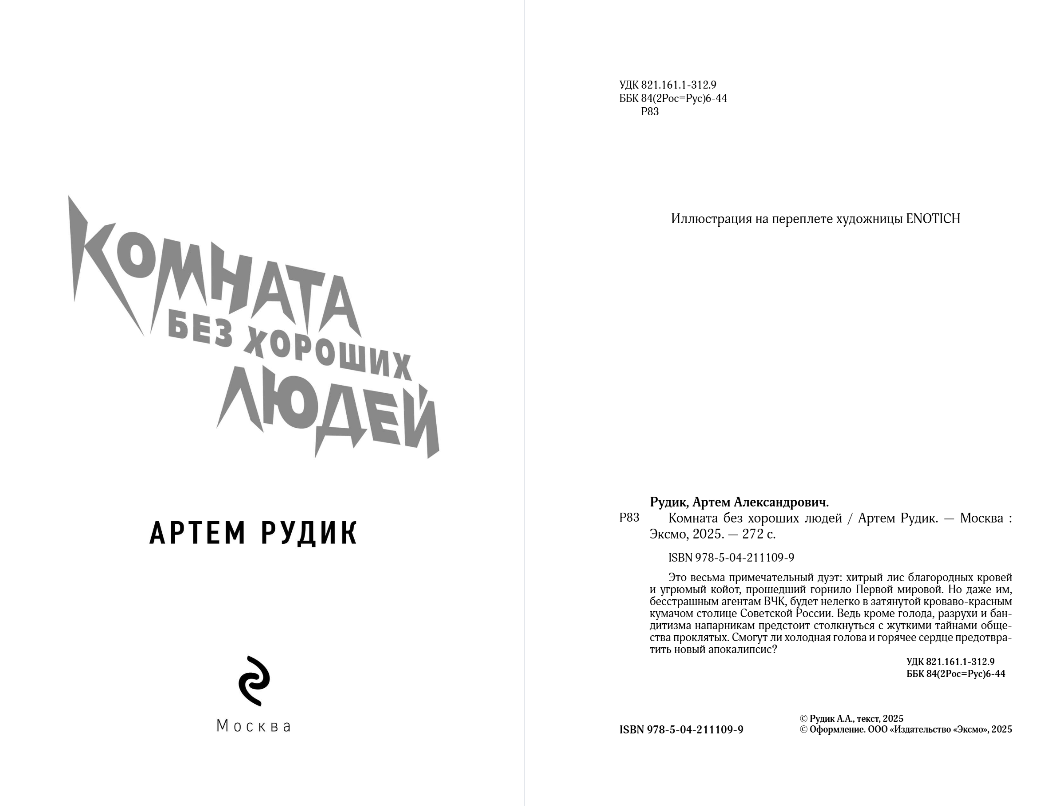 КОМНАТА
БЕЗ ХОРОШИХ
ЛЮДЕЙ

АРТЕМ РУДИК

Москва

УДК 821.161.1-312.9
ББК 84(2Рос=Рус)6-44
Р83

Иллюстрация на переплете художницы ENOTICH

Рудик, Артем Александрович.
Р83 Комната без хороших людей / Артем Рудик. — Москва : Эксмо, 2025. — 272 с.

ISBN 978-5-04-211109-9

Это весьма примечательный дуэт: хитрый лис благородных кровей и угрюмый койот, прошедший горнило Первой мировой. Но даже им, бесстрашным агентам ВЧК, будет нелегко в затянутой кроваво-красным кумачом столице Советской России. Ведь кроме голода, разрухи и бандитизма напарникам предстоит столкнуться с жуткими тайнами общества проклятых. Смогут ли холодная голова и горячее сердце предотвратить новый апокалипсис?

УДК 821.161.1-312.9
ББК 84(2Рос=Рус)6-44

ISBN 978-5-04-211109-9

© Рудик А.А., текст, 2025
© Оформление. ООО «Издательство «Эксмо», 2025